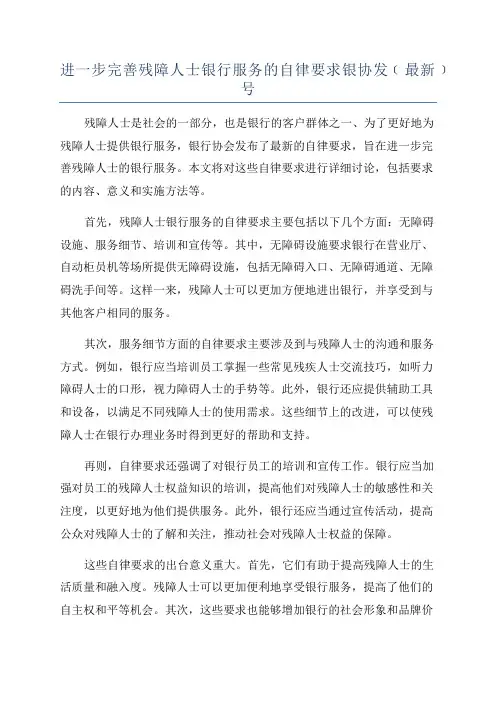 进一步完善残障人士银行服务的自律要求银协发（最新）号

残障人士是社会的一部分，也是银行的客户群体之一、为了更好地为残障人士提供银行服务，银行协会发布了最新的自律要求，旨在进一步完善残障人士的银行服务。本文将对这些自律要求进行详细讨论，包括要求的内容、意义和实施方法等。

首先，残障人士银行服务的自律要求主要包括以下几个方面：无障碍设施、服务细节、培训和宣传等。其中，无障碍设施要求银行在营业厅、自动柜员机等场所提供无障碍设施，包括无障碍入口、无障碍通道、无障碍洗手间等。这样一来，残障人士可以更加方便地进出银行，并享受到与其他客户相同的服务。

其次，服务细节方面的自律要求主要涉及到与残障人士的沟通和服务方式。例如，银行应当培训员工掌握一些常见残疾人士交流技巧，如听力障碍人士的口形，视力障碍人士的手势等。此外，银行还应提供辅助工具和设备，以满足不同残障人士的使用需求。这些细节上的改进，可以使残障人士在银行办理业务时得到更好的帮助和支持。

再则，自律要求还强调了对银行员工的培训和宣传工作。银行应当加强对员工的残障人士权益知识的培训，提高他们对残障人士的敏感性和关注度，以更好地为他们提供服务。此外，银行还应当通过宣传活动，提高公众对残障人士的了解和关注，推动社会对残障人士权益的保障。

这些自律要求的出台意义重大。首先，它们有助于提高残障人士的生活质量和融入度。残障人士可以更加便利地享受银行服务，提高了他们的自主权和平等机会。其次，这些要求也能够增加银行的社会形象和品牌价